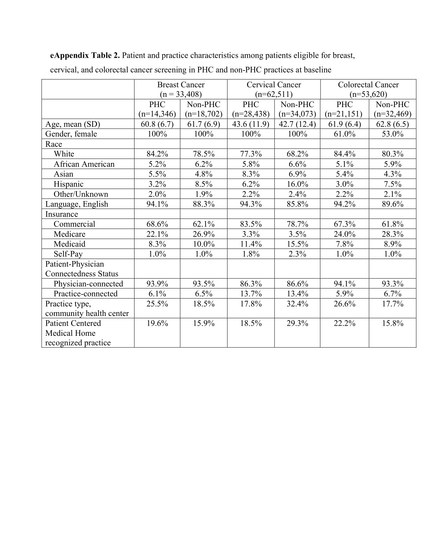 **eAppendix Table 2.** Patient and practice characteristics among patients eligible for breast, cervical, and colorectal cancer screening in PHC and non-PHC practices at baseline

| | Breast Cancer (n = 33,408) | | Cervical Cancer (n=62,511) | | Colorectal Cancer (n=53,620) | |
|---|---|---|---|---|---|---|
| | PHC (n=14,346) | Non-PHC (n=18,702) | PHC (n=28,438) | Non-PHC (n=34,073) | PHC (n=21,151) | Non-PHC (n=32,469) |
| Age, mean (SD) | 60.8 (6.7) | 61.7 (6.9) | 43.6 (11.9) | 42.7 (12.4) | 61.9 (6.4) | 62.8 (6.5) |
| Gender, female | 100% | 100% | 100% | 100% | 61.0% | 53.0% |
| Race | | | | | | |
| White | 84.2% | 78.5% | 77.3% | 68.2% | 84.4% | 80.3% |
| African American | 5.2% | 6.2% | 5.8% | 6.6% | 5.1% | 5.9% |
| Asian | 5.5% | 4.8% | 8.3% | 6.9% | 5.4% | 4.3% |
| Hispanic | 3.2% | 8.5% | 6.2% | 16.0% | 3.0% | 7.5% |
| Other/Unknown | 2.0% | 1.9% | 2.2% | 2.4% | 2.2% | 2.1% |
| Language, English | 94.1% | 88.3% | 94.3% | 85.8% | 94.2% | 89.6% |
| Insurance | | | | | | |
| Commercial | 68.6% | 62.1% | 83.5% | 78.7% | 67.3% | 61.8% |
| Medicare | 22.1% | 26.9% | 3.3% | 3.5% | 24.0% | 28.3% |
| Medicaid | 8.3% | 10.0% | 11.4% | 15.5% | 7.8% | 8.9% |
| Self-Pay | 1.0% | 1.0% | 1.8% | 2.3% | 1.0% | 1.0% |
| Patient-Physician Connectedness Status | | | | | | |
| Physician-connected | 93.9% | 93.5% | 86.3% | 86.6% | 94.1% | 93.3% |
| Practice-connected | 6.1% | 6.5% | 13.7% | 13.4% | 5.9% | 6.7% |
| Practice type, community health center | 25.5% | 18.5% | 17.8% | 32.4% | 26.6% | 17.7% |
| Patient Centered Medical Home recognized practice | 19.6% | 15.9% | 18.5% | 29.3% | 22.2% | 15.8% |